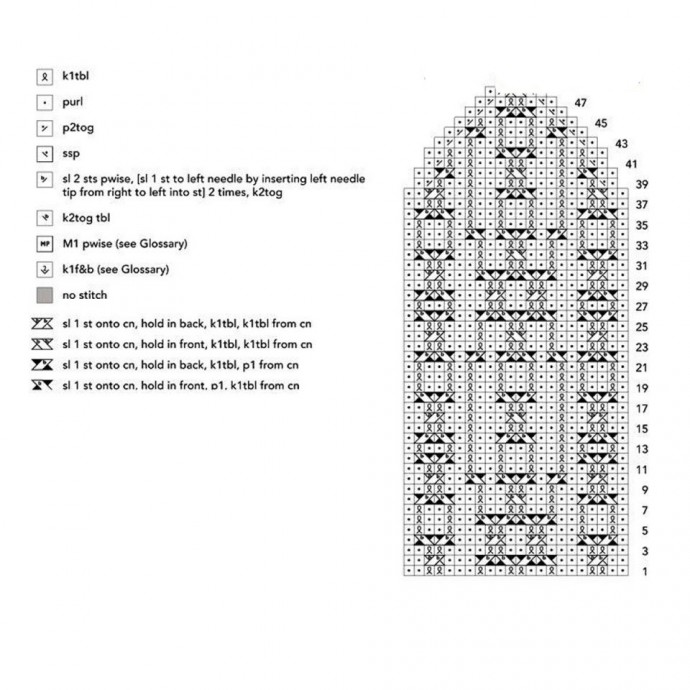 k1tbl

purl

p2tog

ssp

sl 2 sts pwise, [sl 1 st to left needle by inserting left needle tip from right to left into st] 2 times, k2tog

k2tog tbl

MP M1 pwise (see Glossary)

k1f&b (see Glossary)

no stitch

sl 1 st onto cn, hold in back, k1tbl, k1tbl from cn

sl 1 st onto cn, hold in front, k1tbl, k1tbl from cn

sl 1 st onto cn, hold in back, k1tbl, p1 from cn

sl 1 st onto cn, hold in front, p1, k1tbl from cn

47
45
43
41
39
37
35
33
31
29
27
25
23
21
19
17
15
13
11
9
7
5
3
1